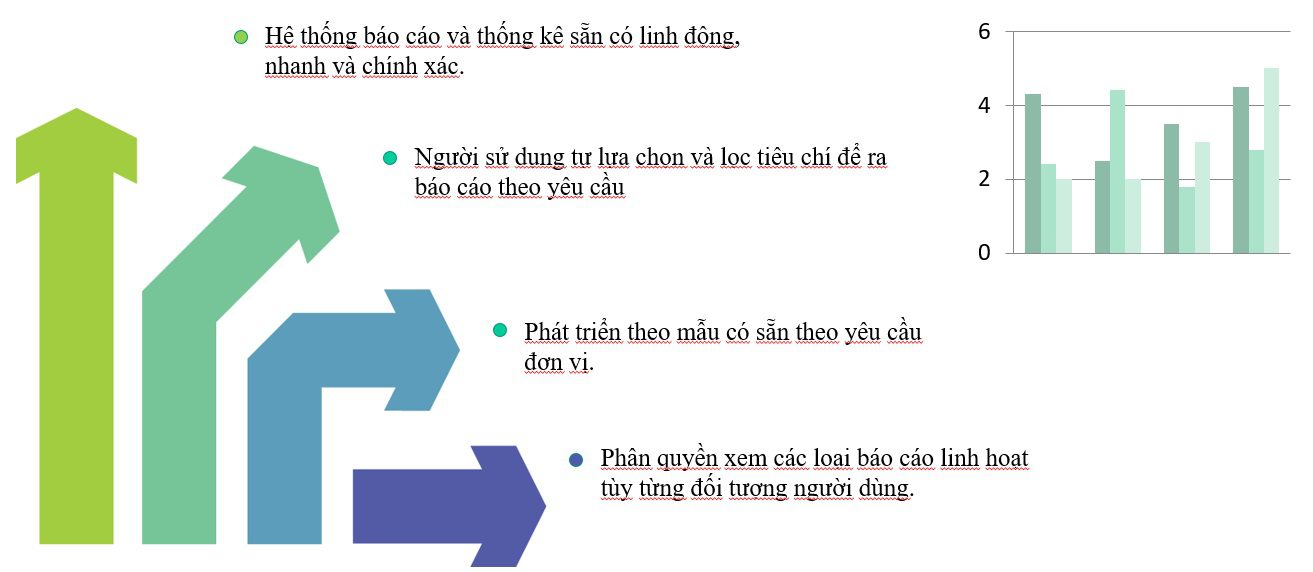 • Hê thống báo cáo và thống kê sẵn có linh đông, nhanh và chính xác.

• Người sử dung tự lựa chon và loc tiêu chí để ra báo cáo theo yêu cầu

• Phát triển theo mẫu có sẵn theo yêu cầu đơn vi.

• Phân quyền xem các loai báo cáo linh hoat tùy từng đối tương người dùng.

6
4
2
0